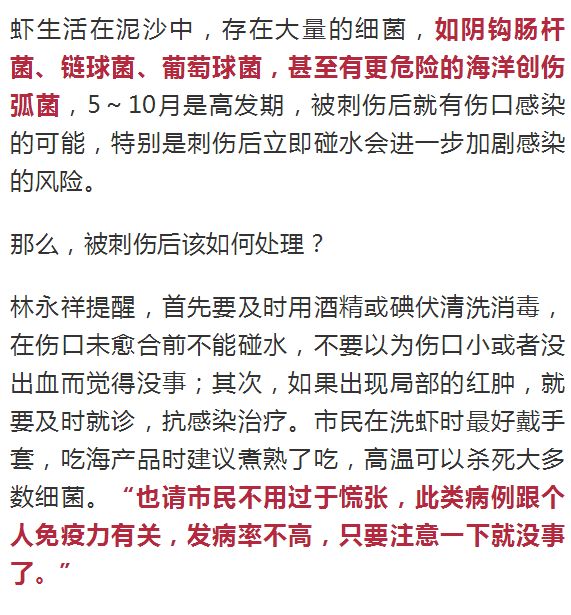 虾生活在泥沙中，存在大量的细菌，如阴钩肠杆菌、链球菌、葡萄球菌，甚至有更危险的海洋创伤弧菌，5～10月是高发期，被刺伤后就有伤口感染的可能，特别是刺伤后立即碰水会进一步加剧感染的风险。

那么，被刺伤后该如何处理？

林永祥提醒，首先要及时用酒精或碘伏清洗消毒，在伤口未愈合前不能碰水，不要以为伤口小或者没出血而觉得没事；其次，如果出现局部的红肿，就要及时就诊，抗感染治疗。市民在洗虾时最好戴手套，吃海产品时建议煮熟了吃，高温可以杀死大多数细菌。“也请市民不用过于慌张，此类病例跟个人免疫力有关，发病率不高，只要注意一下就没事了。”